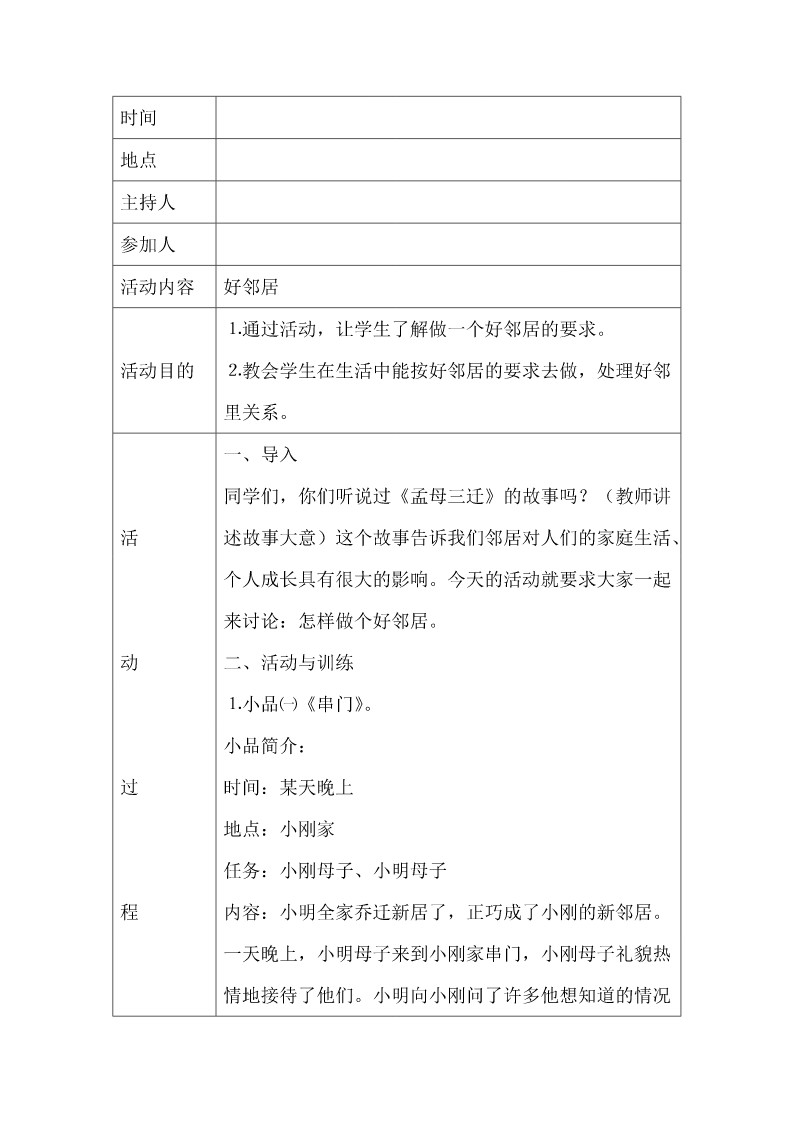 | 时间 | |
|---|---|
| 地点 | |
| 主持人 | |
| 参加人 | |
| 活动内容 | 好邻居 |
| 活动目的 | 1.通过活动，让学生了解做一个好邻居的要求。<br>2.教会学生在生活中能按好邻居的要求去做，处理好邻里关系。 |
| 活<br>动<br>过<br>程 | 一、导入<br>同学们，你们听说过《孟母三迁》的故事吗？（教师讲述故事大意）这个故事告诉我们邻居对人们的家庭生活、个人成长具有很大的影响。今天的活动就要求大家一起来讨论：怎样做个好邻居。<br>二、活动与训练<br>1.小品㈠《串门》。<br>小品简介：<br>时间：某天晚上<br>地点：小刚家<br>任务：小刚母子、小明母子<br>内容：小明全家乔迁新居了，正巧成了小刚的新邻居。一天晚上，小明母子来到小刚家串门，小刚母子礼貌热情地接待了他们。小明向小刚问了许多他想知道的情况 |